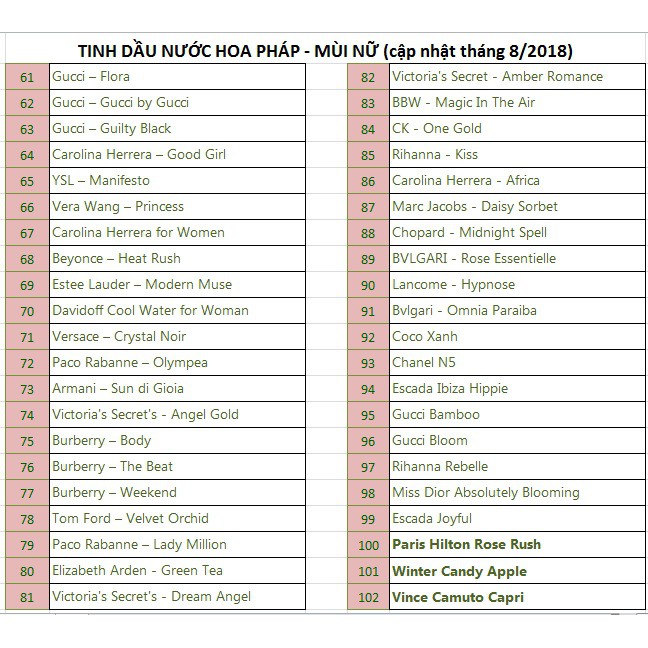 TINH DẦU NƯỚC HOA PHÁP - MÙI NỮ (cập nhật tháng 8/2018)

| | |
|---|---|
| 61 | Gucci – Flora |
| 62 | Gucci – Gucci by Gucci |
| 63 | Gucci – Guilty Black |
| 64 | Carolina Herrera – Good Girl |
| 65 | YSL – Manifesto |
| 66 | Vera Wang – Princess |
| 67 | Carolina Herrera for Women |
| 68 | Beyonce – Heat Rush |
| 69 | Estee Lauder – Modern Muse |
| 70 | Davidoff Cool Water for Woman |
| 71 | Versace – Crystal Noir |
| 72 | Paco Rabanne – Olympea |
| 73 | Armani – Sun di Gioia |
| 74 | Victoria's Secret's - Angel Gold |
| 75 | Burberry – Body |
| 76 | Burberry – The Beat |
| 77 | Burberry – Weekend |
| 78 | Tom Ford – Velvet Orchid |
| 79 | Paco Rabanne – Lady Million |
| 80 | Elizabeth Arden - Green Tea |
| 81 | Victoria's Secret's - Dream Angel |

| | |
|---|---|
| 82 | Victoria's Secret - Amber Romance |
| 83 | BBW - Magic In The Air |
| 84 | CK - One Gold |
| 85 | Rihanna - Kiss |
| 86 | Carolina Herrera - Africa |
| 87 | Marc Jacobs - Daisy Sorbet |
| 88 | Chopard - Midnight Spell |
| 89 | BVLGARI - Rose Essentielle |
| 90 | Lancome - Hypnose |
| 91 | Bvlgari - Omnia Paraiba |
| 92 | Coco Xanh |
| 93 | Chanel N5 |
| 94 | Escada Ibiza Hippie |
| 95 | Gucci Bamboo |
| 96 | Gucci Bloom |
| 97 | Rihanna Rebelle |
| 98 | Miss Dior Absolutely Blooming |
| 99 | Escada Joyful |
| 100 | Paris Hilton Rose Rush |
| 101 | Winter Candy Apple |
| 102 | Vince Camuto Capri |